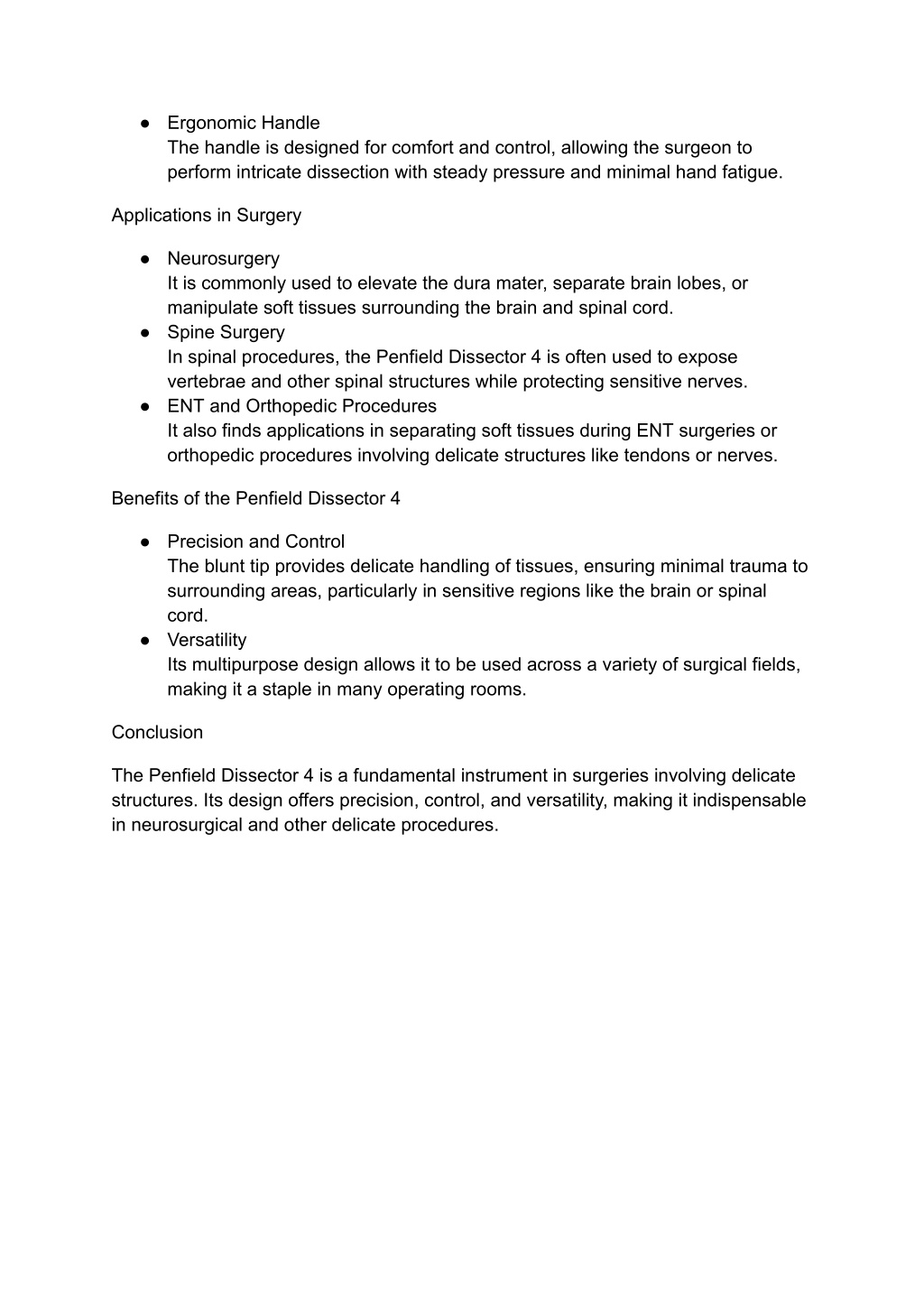 ● Ergonomic Handle
The handle is designed for comfort and control, allowing the surgeon to perform intricate dissection with steady pressure and minimal hand fatigue.

Applications in Surgery

● Neurosurgery
It is commonly used to elevate the dura mater, separate brain lobes, or manipulate soft tissues surrounding the brain and spinal cord.
● Spine Surgery
In spinal procedures, the Penfield Dissector 4 is often used to expose vertebrae and other spinal structures while protecting sensitive nerves.
● ENT and Orthopedic Procedures
It also finds applications in separating soft tissues during ENT surgeries or orthopedic procedures involving delicate structures like tendons or nerves.

Benefits of the Penfield Dissector 4

● Precision and Control
The blunt tip provides delicate handling of tissues, ensuring minimal trauma to surrounding areas, particularly in sensitive regions like the brain or spinal cord.
● Versatility
Its multipurpose design allows it to be used across a variety of surgical fields, making it a staple in many operating rooms.

Conclusion

The Penfield Dissector 4 is a fundamental instrument in surgeries involving delicate structures. Its design offers precision, control, and versatility, making it indispensable in neurosurgical and other delicate procedures.